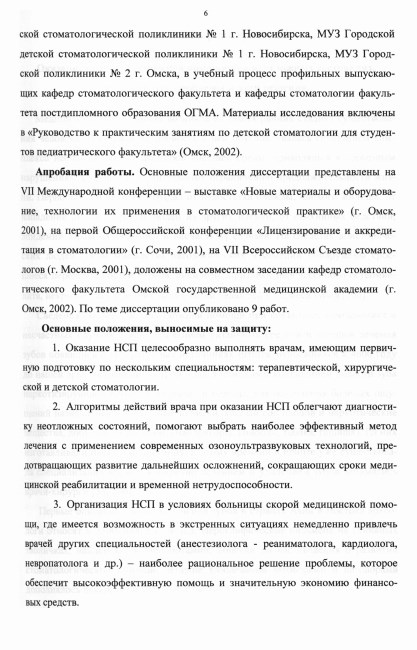 6

ской стоматологической поликлиники № 1 г. Новосибирска, МУЗ Городской детской стоматологической поликлиники № 1 г. Новосибирска, МУЗ Городской поликлиники № 2 г. Омска, в учебный процесс профильных выпускающих кафедр стоматологического факультета и кафедры стоматологии факультета постдипломного образования ОГМА. Материалы исследования включены в «Руководство к практическим занятиям по детской стоматологии для студентов педиатрического факультета» (Омск, 2002).

**Апробация работы.** Основные положения диссертации представлены на VII Международной конференции – выставке «Новые материалы и оборудование, технологии их применения в стоматологической практике» (г. Омск, 2001), на первой Общероссийской конференции «Лицензирование и аккредитация в стоматологии» (г. Сочи, 2001), на VII Всероссийском Съезде стоматологов (г. Москва, 2001), доложены на совместном заседании кафедр стоматологического факультета Омской государственной медицинской академии (г. Омск, 2002). По теме диссертации опубликовано 9 работ.

**Основные положения, выносимые на защиту:**

1. Оказание НСП целесообразно выполнять врачам, имеющим первичную подготовку по нескольким специальностям: терапевтической, хирургической и детской стоматологии.

2. Алгоритмы действий врача при оказании НСП облегчают диагностику неотложных состояний, помогают выбрать наиболее эффективный метод лечения с применением современных озоноультразвуковых технологий, предотвращающих развитие дальнейших осложнений, сокращающих сроки медицинской реабилитации и временной нетрудоспособности.

3. Организация НСП в условиях больницы скорой медицинской помощи, где имеется возможность в экстренных ситуациях немедленно привлечь врачей других специальностей (анестезиолога - реаниматолога, кардиолога, невропатолога и др.) – наиболее рациональное решение проблемы, которое обеспечит высокоэффективную помощь и значительную экономию финансовых средств.